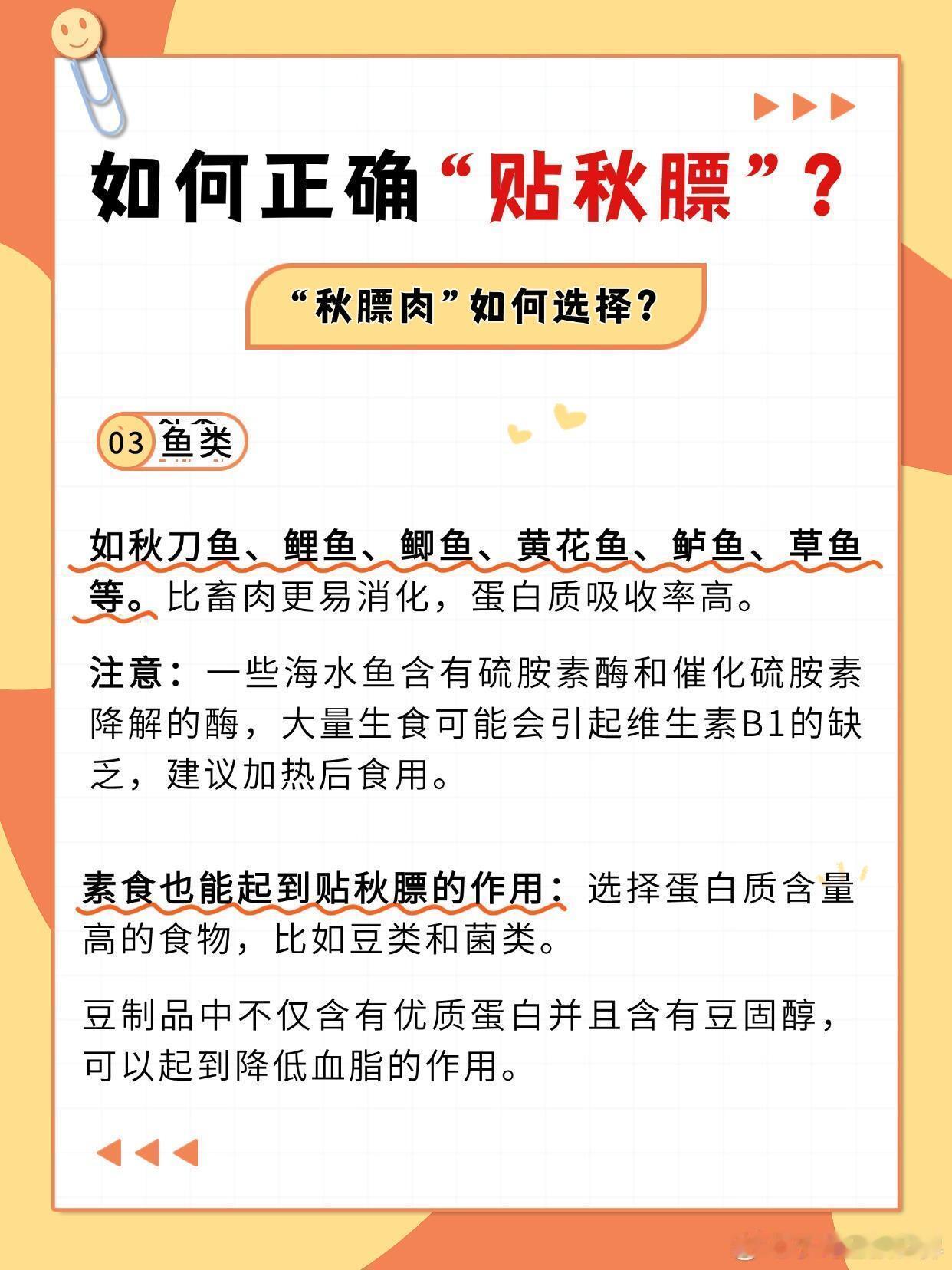 如何正确“贴秋膘”？

“秋膘肉”如何选择？

03 鱼类

如秋刀鱼、鲤鱼、鲫鱼、黄花鱼、鲈鱼、草鱼等。比畜肉更易消化，蛋白质吸收率高。

注意：一些海水鱼含有硫胺素酶和催化硫胺素降解的酶，大量生食可能会引起维生素B1的缺乏，建议加热后食用。

素食也能起到贴秋膘的作用：选择蛋白质含量高的食物，比如豆类和菌类。

豆制品中不仅含有优质蛋白并且含有豆固醇，可以起到降低血脂的作用。